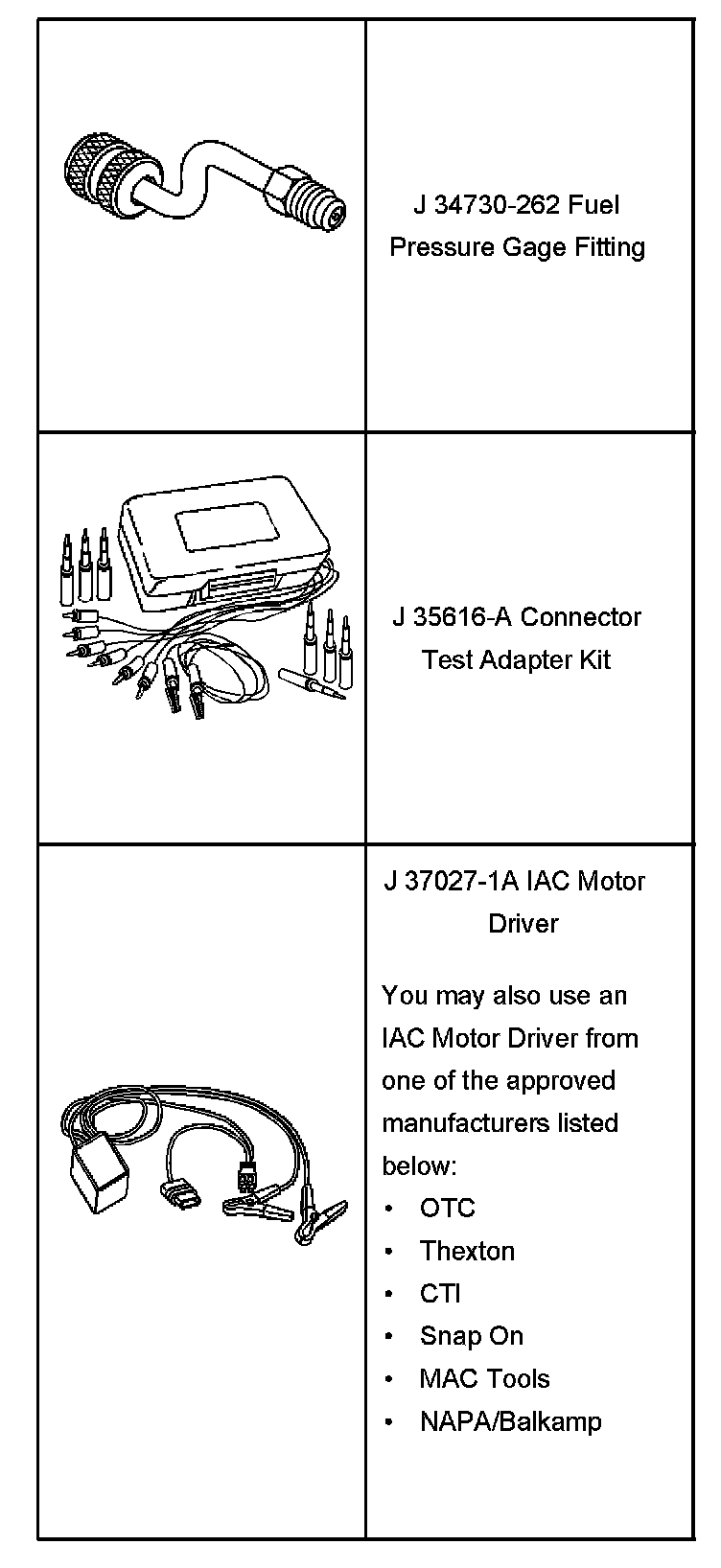 J 34730-262 Fuel Pressure Gage Fitting

J 35616-A Connector Test Adapter Kit

J 37027-1A IAC Motor Driver

You may also use an IAC Motor Driver from one of the approved manufacturers listed below:

• OTC
• Thexton
• CTI
• Snap On
• MAC Tools
• NAPA/Balkamp